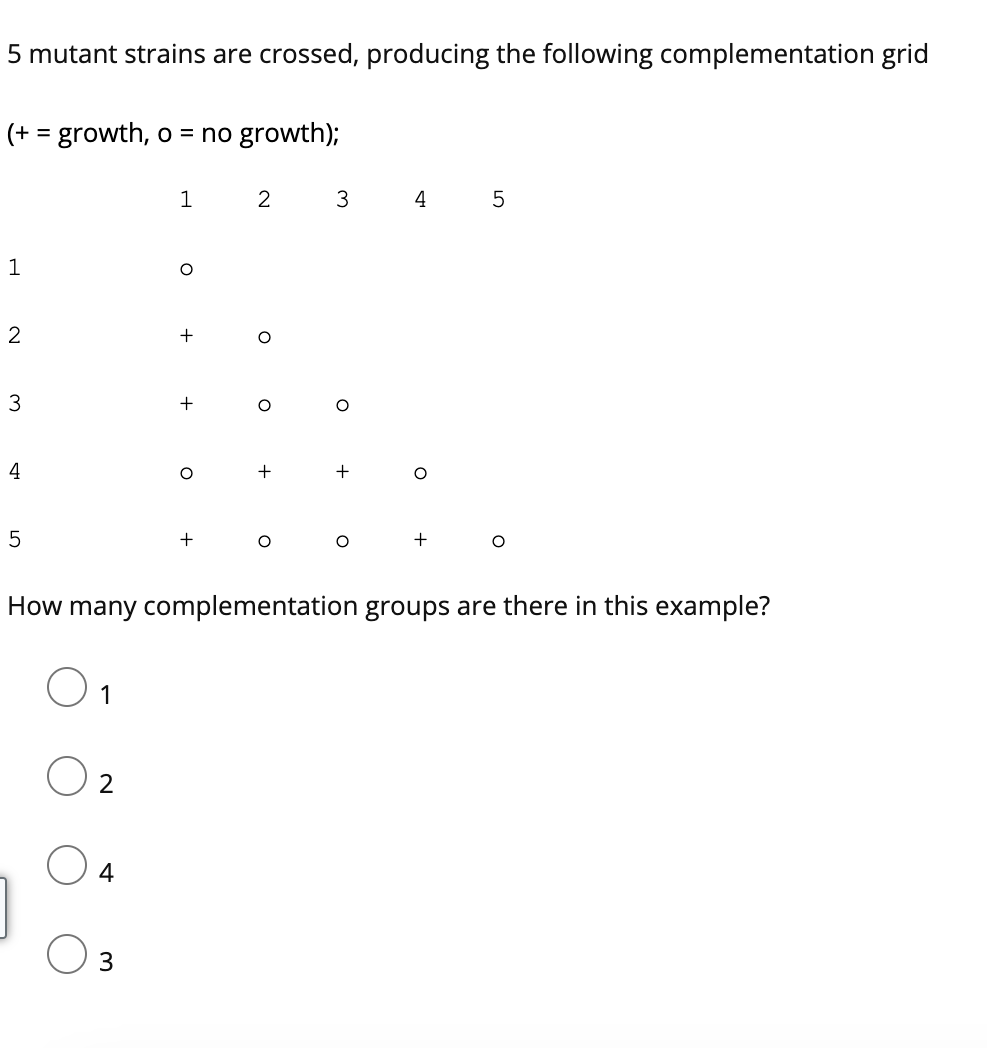 5 mutant strains are crossed, producing the following complementation grid

(+ = growth, o = no growth);

| | 1 | 2 | 3 | 4 | 5 |
|---|---|---|---|---|---|
| 1 | o | | | | |
| 2 | + | o | | | |
| 3 | + | o | o | | |
| 4 | o | + | + | o | |
| 5 | + | o | o | + | o |

How many complementation groups are there in this example?

1

2

4

3